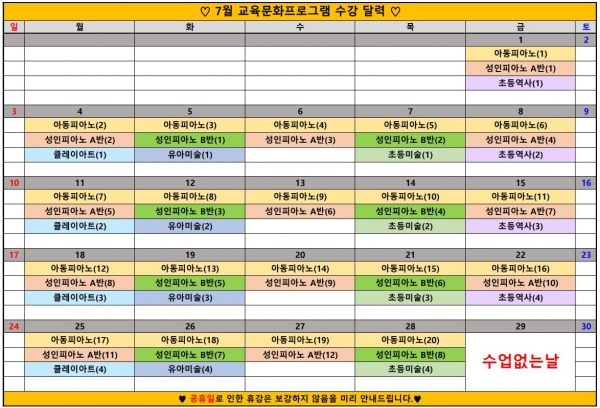 ♡ 7월 교육문화프로그램 수강 달력 ♡

| 일 | 월 | 화 | 수 | 목 | 금 | 토 |
|---|---|---|---|---|---|---|
| | | | | | 1 | 2 |
| | | | | | 아동피아노(1) | |
| | | | | | 성인피아노 A반(1) | |
| | | | | | 초등역사(1) | |
| 3 | 4 | 5 | 6 | 7 | 8 | 9 |
| | 아동피아노(2) | 아동피아노(3) | 아동피아노(4) | 아동피아노(5) | 아동피아노(6) | |
| | 성인피아노 A반(2) | 성인피아노 B반(1) | 성인피아노 A반(3) | 성인피아노 B반(2) | 성인피아노 A반(4) | |
| | 클레이아트(1) | 유아미술(1) | | 초등미술(1) | 초등역사(2) | |
| 10 | 11 | 12 | 13 | 14 | 15 | 16 |
| | 아동피아노(7) | 아동피아노(8) | 아동피아노(9) | 아동피아노(10) | 아동피아노(11) | |
| | 성인피아노 A반(5) | 성인피아노 B반(3) | 성인피아노 A반(6) | 성인피아노 B반(4) | 성인피아노 A반(7) | |
| | 클레이아트(2) | 유아미술(2) | | 초등미술(2) | 초등역사(3) | |
| 17 | 18 | 19 | 20 | 21 | 22 | 23 |
| | 아동피아노(12) | 아동피아노(13) | 아동피아노(14) | 아동피아노(15) | 아동피아노(16) | |
| | 성인피아노 A반(8) | 성인피아노 B반(5) | 성인피아노 A반(9) | 성인피아노 B반(6) | 성인피아노 A반(10) | |
| | 클레이아트(3) | 유아미술(3) | | 초등미술(3) | 초등역사(4) | |
| 24 | 25 | 26 | 27 | 28 | 29 | 30 |
| | 아동피아노(17) | 아동피아노(18) | 아동피아노(19) | 아동피아노(20) | 수업없는날 | |
| | 성인피아노 A반(11) | 성인피아노 B반(7) | 성인피아노 A반(12) | 성인피아노 B반(8) | | |
| | 클레이아트(4) | 유아미술(4) | | 초등미술(4) | | |

♥ 공휴일로 인한 휴강은 보강하지 않음을 미리 안내드립니다.♥